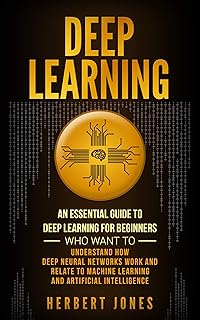 DEEP LEARNING

AN ESSENTIAL GUIDE TO DEEP LEARNING FOR BEGINNERS

WHO WANT TO

UNDERSTAND HOW DEEP NEURAL NETWORKS WORK AND RELATE TO MACHINE LEARNING AND ARTIFICIAL INTELLIGENCE

HERBERT JONES